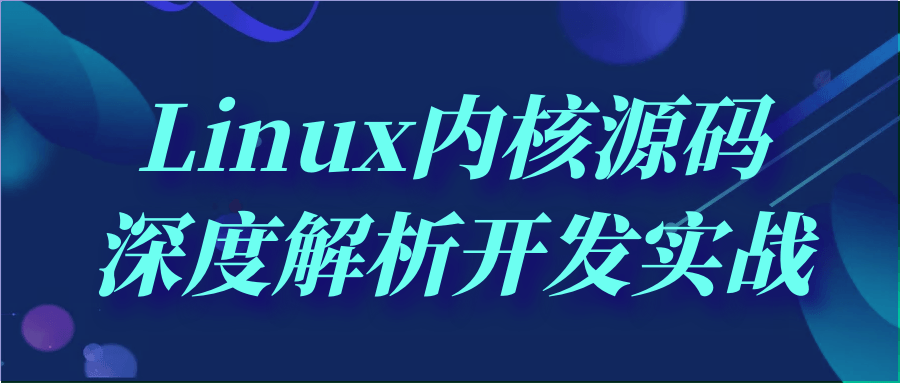 Linux内核源码
深度解析开发实战